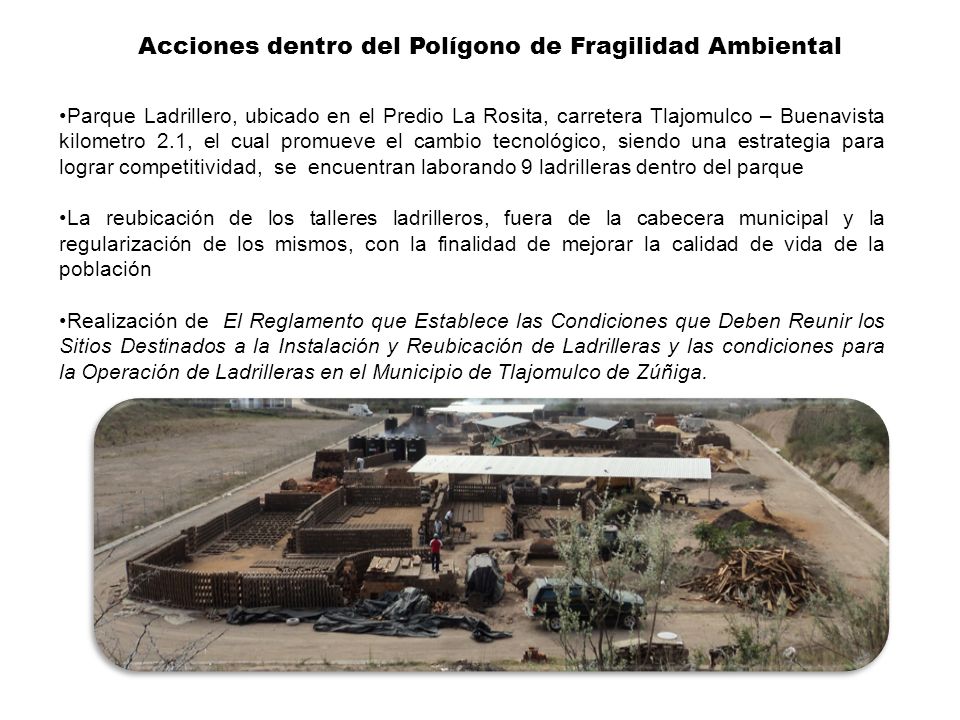 Acciones dentro del Polígono de Fragilidad Ambiental

•Parque Ladrillero, ubicado en el Predio La Rosita, carretera Tlajomulco – Buenavista kilometro 2.1, el cual promueve el cambio tecnológico, siendo una estrategia para lograr competitividad, se encuentran laborando 9 ladrilleras dentro del parque

•La reubicación de los talleres ladrilleros, fuera de la cabecera municipal y la regularización de los mismos, con la finalidad de mejorar la calidad de vida de la población

•Realización de El Reglamento que Establece las Condiciones que Deben Reunir los Sitios Destinados a la Instalación y Reubicación de Ladrilleras y las condiciones para la Operación de Ladrilleras en el Municipio de Tlajomulco de Zúñiga.